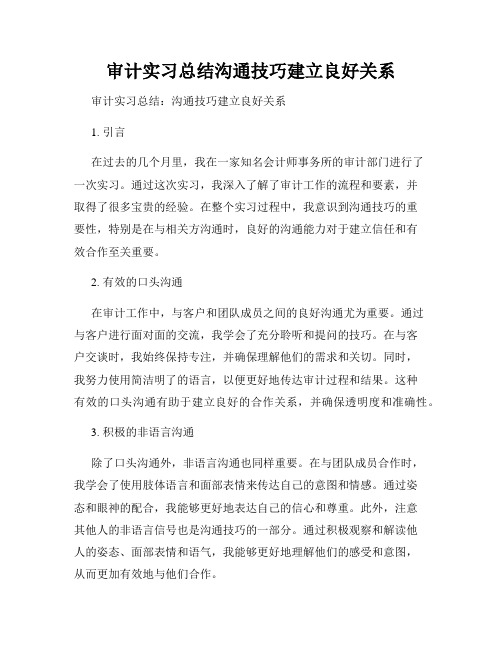 审计实习总结沟通技巧建立良好关系

审计实习总结：沟通技巧建立良好关系

1. 引言

在过去的几个月里，我在一家知名会计师事务所的审计部门进行了一次实习。通过这次实习，我深入了解了审计工作的流程和要素，并取得了很多宝贵的经验。在整个实习过程中，我意识到沟通技巧的重要性，特别是在与相关方沟通时，良好的沟通能力对于建立信任和有效合作至关重要。

2. 有效的口头沟通

在审计工作中，与客户和团队成员之间的良好沟通尤为重要。通过与客户进行面对面的交流，我学会了充分聆听和提问的技巧。在与客户交谈时，我始终保持专注，并确保理解他们的需求和关切。同时，我努力使用简洁明了的语言，以便更好地传达审计过程和结果。这种有效的口头沟通有助于建立良好的合作关系，并确保透明度和准确性。

3. 积极的非语言沟通

除了口头沟通外，非语言沟通也同样重要。在与团队成员合作时，我学会了使用肢体语言和面部表情来传达自己的意图和情感。通过姿态和眼神的配合，我能够更好地表达自己的信心和尊重。此外，注意其他人的非语言信号也是沟通技巧的一部分。通过积极观察和解读他人的姿态、面部表情和语气，我能够更好地理解他们的感受和意图，从而更加有效地与他们合作。